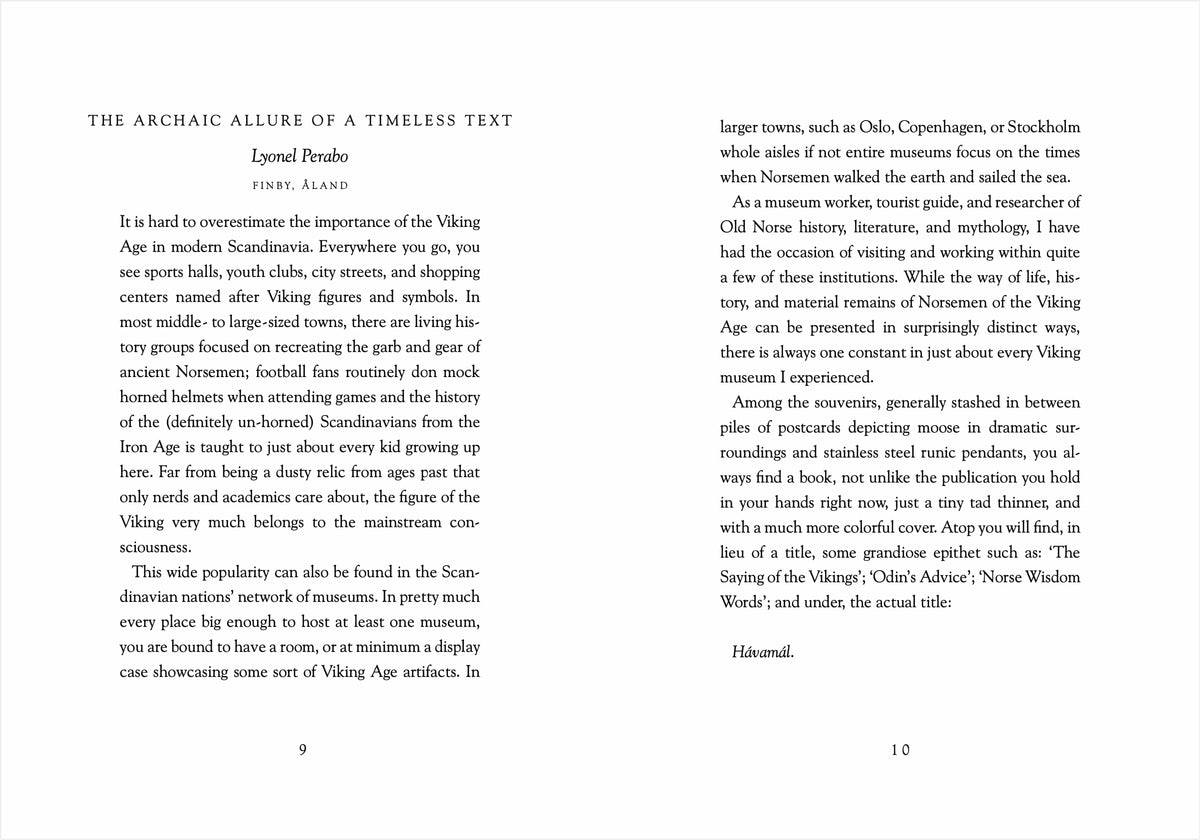 THE ARCHAIC ALLURE OF A TIMELESS TEXT

Lyonel Perabo

FINBY, ÅLAND

It is hard to overestimate the importance of the Viking Age in modern Scandinavia. Everywhere you go, you see sports halls, youth clubs, city streets, and shopping centers named after Viking figures and symbols. In most middle- to large-sized towns, there are living history groups focused on recreating the garb and gear of ancient Norsemen; football fans routinely don mock horned helmets when attending games and the history of the (definitely un-horned) Scandinavians from the Iron Age is taught to just about every kid growing up here. Far from being a dusty relic from ages past that only nerds and academics care about, the figure of the Viking very much belongs to the mainstream consciousness.

This wide popularity can also be found in the Scandinavian nations' network of museums. In pretty much every place big enough to host at least one museum, you are bound to have a room, or at minimum a display case showcasing some sort of Viking Age artifacts. In

9

larger towns, such as Oslo, Copenhagen, or Stockholm whole aisles if not entire museums focus on the times when Norsemen walked the earth and sailed the sea.

As a museum worker, tourist guide, and researcher of Old Norse history, literature, and mythology, I have had the occasion of visiting and working within quite a few of these institutions. While the way of life, history, and material remains of Norsemen of the Viking Age can be presented in surprisingly distinct ways, there is always one constant in just about every Viking museum I experienced.

Among the souvenirs, generally stashed in between piles of postcards depicting moose in dramatic surroundings and stainless steel runic pendants, you always find a book, not unlike the publication you hold in your hands right now, just a tiny tad thinner, and with a much more colorful cover. Atop you will find, in lieu of a title, some grandiose epithet such as: 'The Saying of the Vikings'; 'Odin's Advice'; 'Norse Wisdom Words'; and under, the actual title:

Hávamál.

10